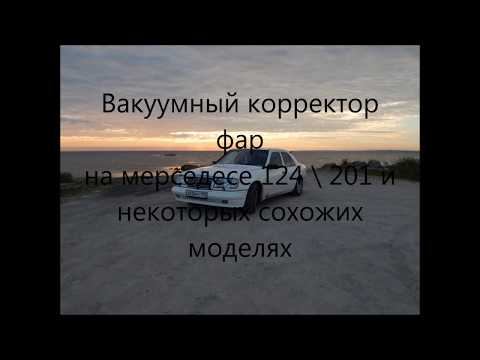 Вакуумный корректор фар
на мерседесе 124 \ 201 и некоторых сохожих моделях